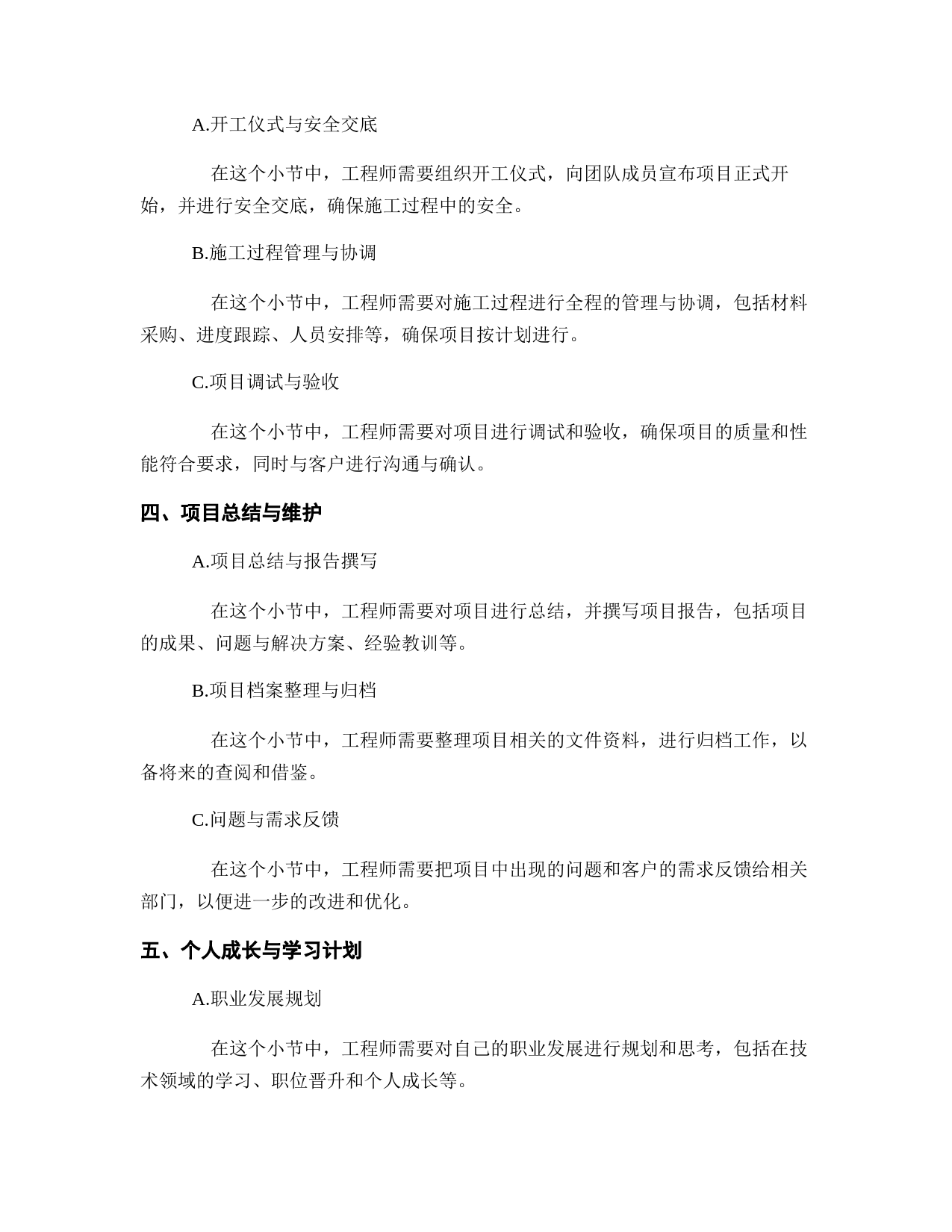 A.开工仪式与安全交底

在这个小节中，工程师需要组织开工仪式，向团队成员宣布项目正式开始，并进行安全交底，确保施工过程中的安全。

B.施工过程管理与协调

在这个小节中，工程师需要对施工过程进行全程的管理与协调，包括材料采购、进度跟踪、人员安排等，确保项目按计划进行。

C.项目调试与验收

在这个小节中，工程师需要对项目进行调试和验收，确保项目的质量和性能符合要求，同时与客户进行沟通与确认。

四、项目总结与维护

A.项目总结与报告撰写

在这个小节中，工程师需要对项目进行总结，并撰写项目报告，包括项目的成果、问题与解决方案、经验教训等。

B.项目档案整理与归档

在这个小节中，工程师需要整理项目相关的文件资料，进行归档工作，以备将来的查阅和借鉴。

C.问题与需求反馈

在这个小节中，工程师需要把项目中出现的问题和客户的需求反馈给相关部门，以便进一步的改进和优化。

五、个人成长与学习计划

A.职业发展规划

在这个小节中，工程师需要对自己的职业发展进行规划和思考，包括在技术领域的学习、职位晋升和个人成长等。